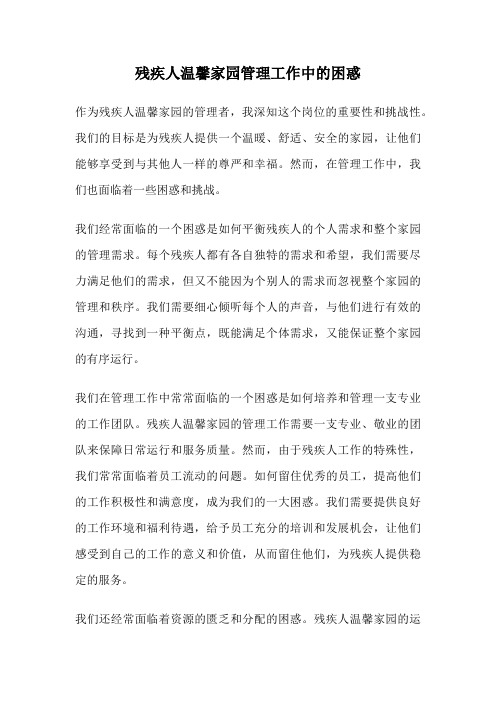 残疾人温馨家园管理工作中的困惑

作为残疾人温馨家园的管理者，我深知这个岗位的重要性和挑战性。我们的目标是为残疾人提供一个温暖、舒适、安全的家园，让他们能够享受到与其他人一样的尊严和幸福。然而，在管理工作中，我们也面临着一些困惑和挑战。

我们经常面临的一个困惑是如何平衡残疾人的个人需求和整个家园的管理需求。每个残疾人都有各自独特的需求和希望，我们需要尽力满足他们的需求，但又不能因为个别人的需求而忽视整个家园的管理和秩序。我们需要细心倾听每个人的声音，与他们进行有效的沟通，寻找到一种平衡点，既能满足个体需求，又能保证整个家园的有序运行。

我们在管理工作中常常面临的一个困惑是如何培养和管理一支专业的工作团队。残疾人温馨家园的管理工作需要一支专业、敬业的团队来保障日常运行和服务质量。然而，由于残疾人工作的特殊性，我们常常面临着员工流动的问题。如何留住优秀的员工，提高他们的工作积极性和满意度，成为我们的一大困惑。我们需要提供良好的工作环境和福利待遇，给予员工充分的培训和发展机会，让他们感受到自己的工作的意义和价值，从而留住他们，为残疾人提供稳定的服务。

我们还经常面临着资源的匮乏和分配的困惑。残疾人温馨家园的运